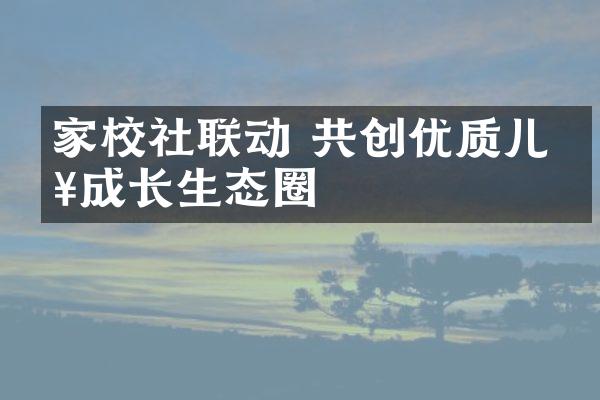 家校社联动 共创优质儿¥成长生态圈